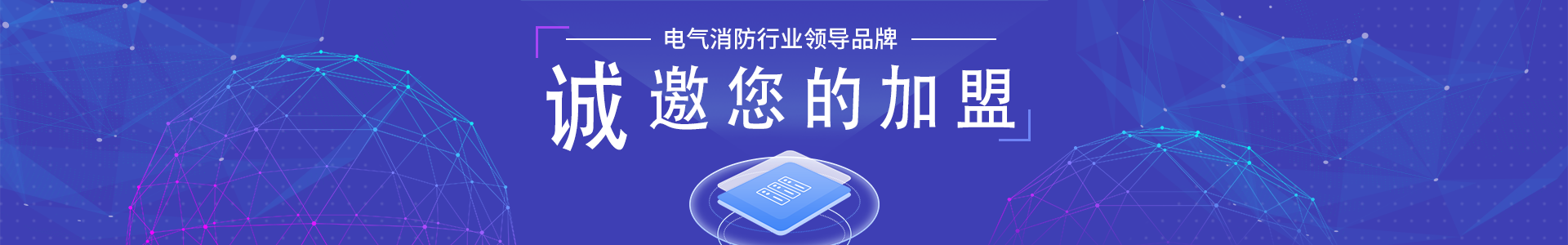 电气消防行业领导品牌

诚邀您的加盟